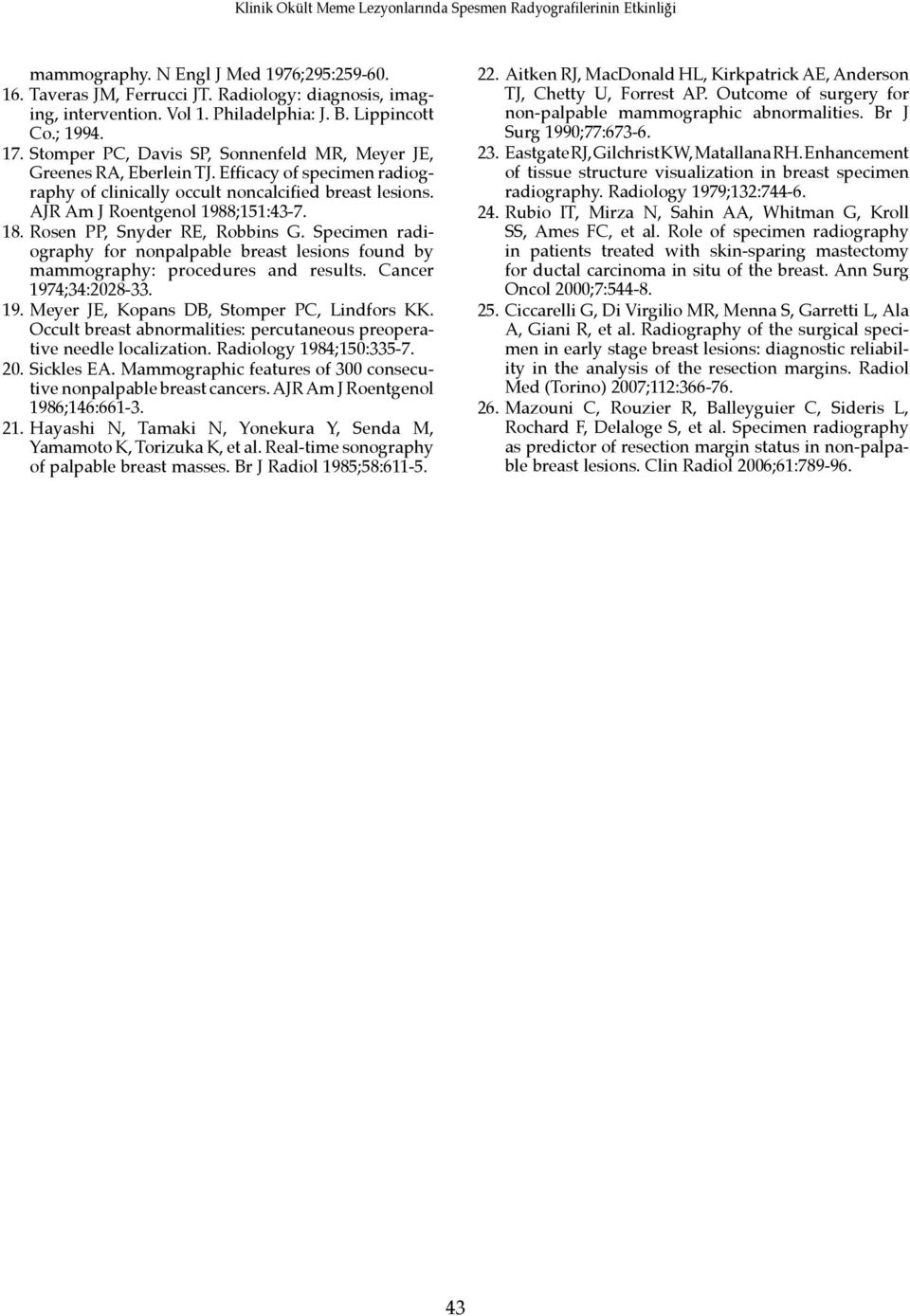 Klinik Okült Meme Lezyonlarında Spesmen Radyografilerinin Etkinliği

mammography. N Engl J Med 1976;295:259-60.

16. Taveras JM, Ferrucci JT. Radiology: diagnosis, imaging, intervention. Vol 1. Philadelphia: J. B. Lippincott Co.; 1994.

17. Stomper PC, Davis SP, Sonnenfeld MR, Meyer JE, Greenes RA, Eberlein TJ. Efficacy of specimen radiography of clinically occult noncalcified breast lesions. AJR Am J Roentgenol 1988;151:43-7.

18. Rosen PP, Snyder RE, Robbins G. Specimen radiography for nonpalpable breast lesions found by mammography: procedures and results. Cancer 1974;34:2028-33.

19. Meyer JE, Kopans DB, Stomper PC, Lindfors KK. Occult breast abnormalities: percutaneous preoperative needle localization. Radiology 1984;150:335-7.

20. Sickles EA. Mammographic features of 300 consecutive nonpalpable breast cancers. AJR Am J Roentgenol 1986;146:661-3.

21. Hayashi N, Tamaki N, Yonekura Y, Senda M, Yamamoto K, Torizuka K, et al. Real-time sonography of palpable breast masses. Br J Radiol 1985;58:611-5.

22. Aitken RJ, MacDonald HL, Kirkpatrick AE, Anderson TJ, Chetty U, Forrest AP. Outcome of surgery for non-palpable mammographic abnormalities. Br J Surg 1990;77:673-6.

23. Eastgate RJ, Gilchrist KW, Matallana RH. Enhancement of tissue structure visualization in breast specimen radiography. Radiology 1979;132:744-6.

24. Rubio IT, Mirza N, Sahin AA, Whitman G, Kroll SS, Ames FC, et al. Role of specimen radiography in patients treated with skin-sparing mastectomy for ductal carcinoma in situ of the breast. Ann Surg Oncol 2000;7:544-8.

25. Ciccarelli G, Di Virgilio MR, Menna S, Garretti L, Ala A, Giani R, et al. Radiography of the surgical specimen in early stage breast lesions: diagnostic reliability in the analysis of the resection margins. Radiol Med (Torino) 2007;112:366-76.

26. Mazouni C, Rouzier R, Balleyguier C, Sideris L, Rochard F, Delaloge S, et al. Specimen radiography as predictor of resection margin status in non-palpable breast lesions. Clin Radiol 2006;61:789-96.

43